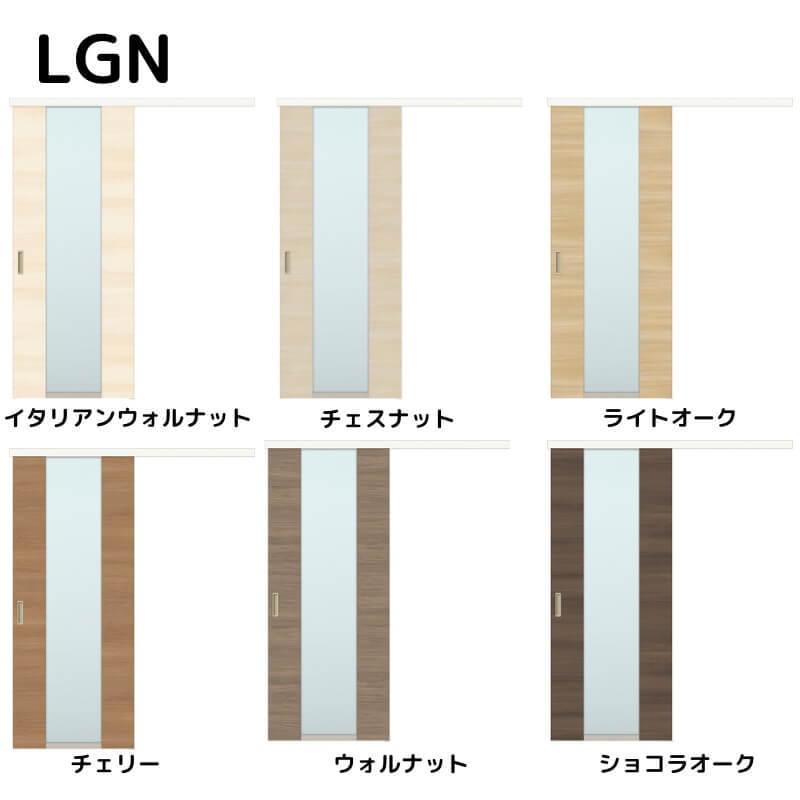 LGN

イタリアンウォルナット

チェスナット

ライトオーク

チェリー

ウォルナット

ショコラオーク